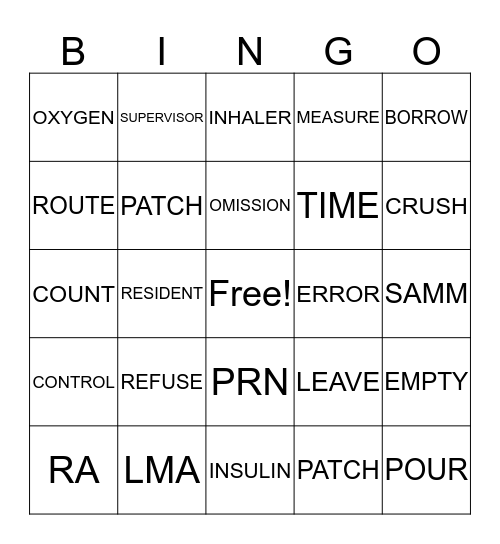 | B | I | N | G | O |
|---|---|---|---|---|
| OXYGEN | SUPERVISOR | INHALER | MEASURE | BORROW |
| ROUTE | PATCH | OMISSION | TIME | CRUSH |
| COUNT | RESIDENT | Free! | ERROR | SAMM |
| CONTROL | REFUSE | PRN | LEAVE | EMPTY |
| RA | LMA | INSULIN | PATCH | POUR |